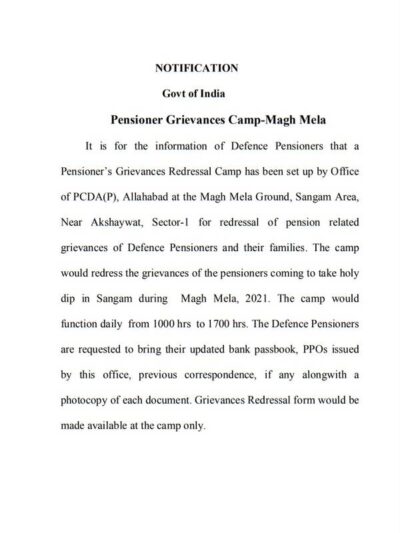 NOTIFICATION

Govt of India

Pensioner Grievances Camp-Magh Mela

It is for the information of Defence Pensioners that a Pensioner's Grievances Redressal Camp has been set up by Office of PCDA(P), Allahabad at the Magh Mela Ground, Sangam Area, Near Akshaywat, Sector-1 for redressal of pension related grievances of Defence Pensioners and their families. The camp would redress the grievances of the pensioners coming to take holy dip in Sangam during Magh Mela, 2021. The camp would function daily from 1000 hrs to 1700 hrs. The Defence Pensioners are requested to bring their updated bank passbook, PPOs issued by this office, previous correspondence, if any alongwith a photocopy of each document. Grievances Redressal form would be made available at the camp only.